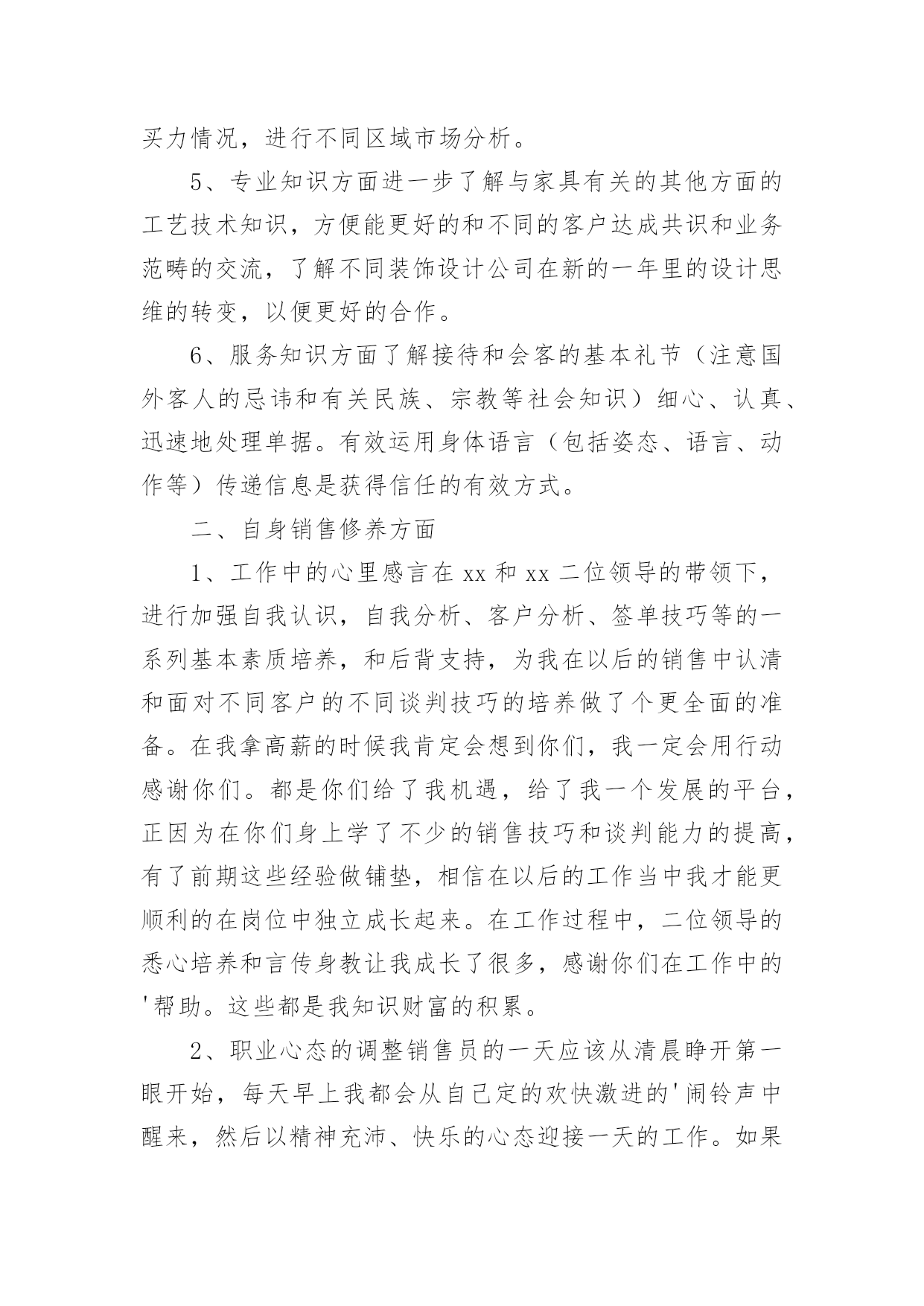 买力情况，进行不同区域市场分析。

5、专业知识方面进一步了解与家具有关的其他方面的工艺技术知识，方便能更好的和不同的客户达成共识和业务范畴的交流，了解不同装饰设计公司在新的一年里的设计思维的转变，以便更好的合作。

6、服务知识方面了解接待和会客的基本礼节（注意国外客人的忌讳和有关民族、宗教等社会知识）细心、认真、迅速地处理单据。有效运用身体语言（包括姿态、语言、动作等）传递信息是获得信任的有效方式。

二、自身销售修养方面

1、工作中的心里感言在 xx 和 xx 二位领导的带领下，进行加强自我认识，自我分析、客户分析、签单技巧等的一系列基本素质培养，和后背支持，为我在以后的销售中认清和面对不同客户的不同谈判技巧的培养做了个更全面的准备。在我拿高薪的时候我肯定会想到你们，我一定会用行动感谢你们。都是你们给了我机遇，给了我一个发展的平台，正因为在你们身上学了不少的销售技巧和谈判能力的提高，有了前期这些经验做铺垫，相信在以后的工作当中我才能更顺利的在岗位中独立成长起来。在工作过程中，二位领导的悉心培养和言传身教让我成长了很多，感谢你们在工作中的'帮助。这些都是我知识财富的积累。

2、职业心态的调整销售员的一天应该从清晨睁开第一眼开始，每天早上我都会从自己定的欢快激进的'闹铃声中醒来，然后以精神充沛、快乐的心态迎接一天的工作。如果